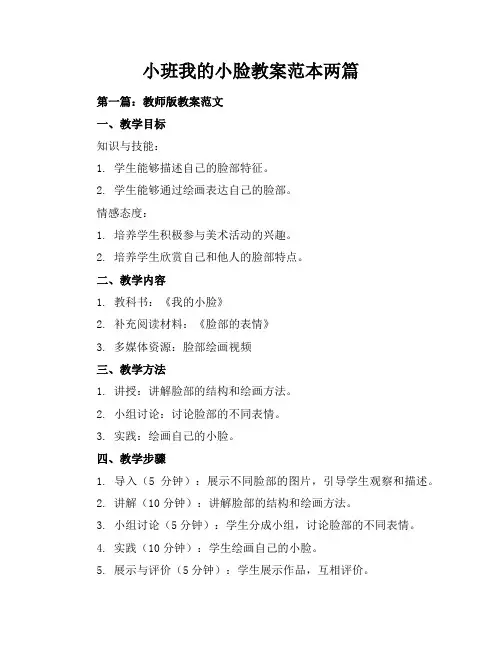 小班我的小脸教案范本两篇

第一篇：教师版教案范文

一、教学目标

知识与技能：

1. 学生能够描述自己的脸部特征。

2. 学生能够通过绘画表达自己的脸部。

情感态度：

1. 培养学生积极参与美术活动的兴趣。

2. 培养学生欣赏自己和他人的脸部特点。

二、教学内容

1. 教科书：《我的小脸》

2. 补充阅读材料：《脸部的表情》

3. 多媒体资源：脸部绘画视频

三、教学方法

1. 讲授：讲解脸部的结构和绘画方法。

2. 小组讨论：讨论脸部的不同表情。

3. 实践：绘画自己的小脸。

四、教学步骤

1. 导入（5 分钟）：展示不同脸部的图片，引导学生观察和描述。

2. 讲解（10 分钟）：讲解脸部的结构和绘画方法。

3. 小组讨论（5 分钟）：学生分成小组，讨论脸部的不同表情。

4. 实践（10 分钟）：学生绘画自己的小脸。

5. 展示与评价（5 分钟）：学生展示作品，互相评价。